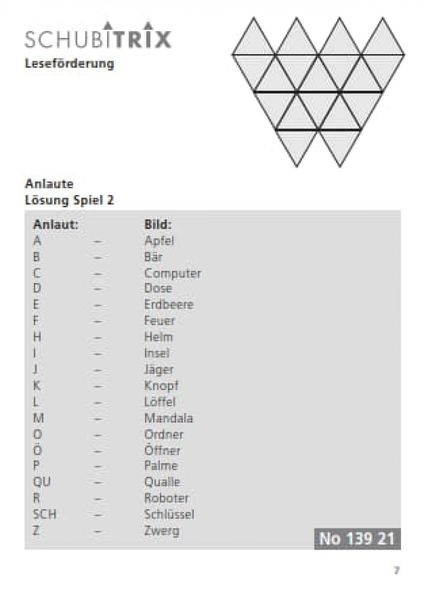 SCHUBITRIX
Leseförderung

Anlaute
Lösung Spiel 2

| Anlaut: | | Bild: |
|---|---|---|
| A | – | Apfel |
| B | – | Bär |
| C | – | Computer |
| D | – | Dose |
| E | – | Erdbeere |
| F | – | Feuer |
| H | – | Helm |
| I | – | Insel |
| J | – | Jäger |
| K | – | Knopf |
| L | – | Löffel |
| M | – | Mandala |
| O | – | Ordner |
| Ö | – | Öffner |
| P | – | Palme |
| QU | – | Qualle |
| R | – | Roboter |
| SCH | – | Schlüssel |
| Z | – | Zwerg |

No 139 21

7